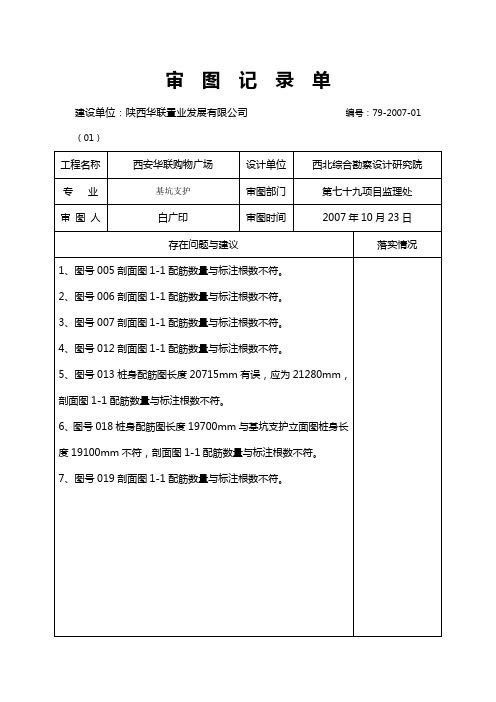 审 图 记 录 单

建设单位：陕西华联置业发展有限公司　　　　　　　　编号：79-2007-01

（01）

| 工程名称 | 西安华联购物广场 | 设计单位 | 西北综合勘察设计研究院 |
|---|---|---|---|
| 专　业 | 基坑支护 | 审图部门 | 第七十九项目监理处 |
| 审 图 人 | 白广印 | 审图时间 | 2007 年 10 月 23 日 |

| 存在问题与建议 | 落实情况 |
|---|---|
| 1、图号 005 剖面图 1-1 配筋数量与标注根数不符。<br>2、图号 006 剖面图 1-1 配筋数量与标注根数不符。<br>3、图号 007 剖面图 1-1 配筋数量与标注根数不符。<br>4、图号 012 剖面图 1-1 配筋数量与标注根数不符。<br>5、图号 013 桩身配筋图长度 20715mm 有误，应为 21280mm，剖面图 1-1 配筋数量与标注根数不符。<br>6、图号 018 桩身配筋图长度 19700mm 与基坑支护立面图桩身长度 19100mm 不符，剖面图 1-1 配筋数量与标注根数不符。<br>7、图号 019 剖面图 1-1 配筋数量与标注根数不符。 | |